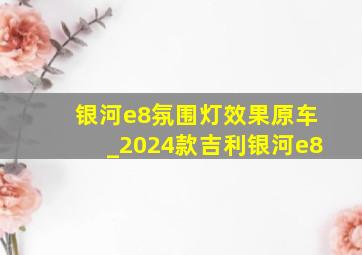 银河e8氛围灯效果原车_2024款吉利银河e8